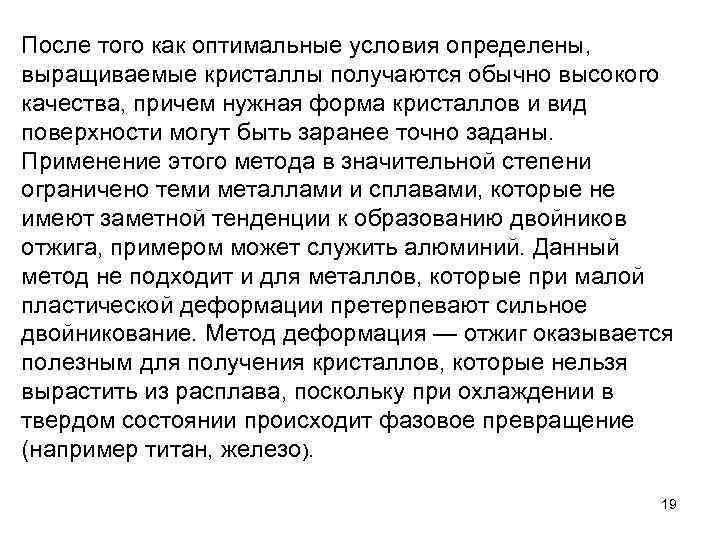 После того как оптимальные условия определены, выращиваемые кристаллы получаются обычно высокого качества, причем нужная форма кристаллов и вид поверхности могут быть заранее точно заданы. Применение этого метода в значительной степени ограничено теми металлами и сплавами, которые не имеют заметной тенденции к образованию двойников отжига, примером может служить алюминий. Данный метод не подходит и для металлов, которые при малой пластической деформации претерпевают сильное двойникование. Метод деформация — отжиг оказывается полезным для получения кристаллов, которые нельзя вырастить из расплава, поскольку при охлаждении в твердом состоянии происходит фазовое превращение (например титан, железо).

19